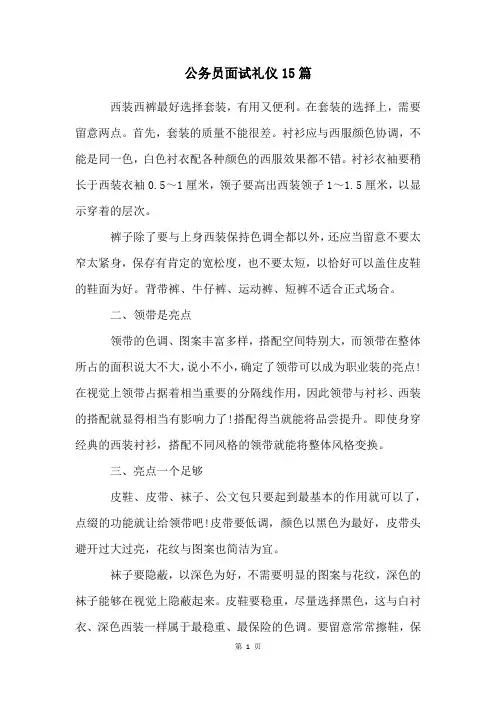 公务员面试礼仪15篇

西装西裤最好选择套装，有用又便利。在套装的选择上，需要留意两点。首先，套装的质量不能很差。衬衫应与西服颜色协调，不能是同一色，白色衬衣配各种颜色的西服效果都不错。衬衫衣袖要稍长于西装衣袖0.5～1厘米，领子要高出西装领子1～1.5厘米，以显示穿着的层次。

裤子除了要与上身西装保持色调全都以外，还应当留意不要太窄太紧身，保存有肯定的宽松度，也不要太短，以恰好可以盖住皮鞋的鞋面为好。背带裤、牛仔裤、运动裤、短裤不适合正式场合。

二、领带是亮点

领带的色调、图案丰富多样，搭配空间特别大，而领带在整体所占的面积说大不大，说小不小，确定了领带可以成为职业装的亮点!在视觉上领带占据着相当重要的分隔线作用，因此领带与衬衫、西装的搭配就显得相当有影响力了!搭配得当就能将品尝提升。即使身穿经典的西装衬衫，搭配不同风格的领带就能将整体风格变换。

三、亮点一个足够

皮鞋、皮带、袜子、公文包只要起到最基本的作用就可以了，点缀的功能就让给领带吧!皮带要低调，颜色以黑色为最好，皮带头避开过大过亮，花纹与图案也简洁为宜。

袜子要隐蔽，以深色为好，不需要明显的图案与花纹，深色的袜子能够在视觉上隐蔽起来。皮鞋要稳重，尽量选择黑色，这与白衬衣、深色西装一样属于最稳重、最保险的色调。要留意常常擦鞋，保

第 1 页